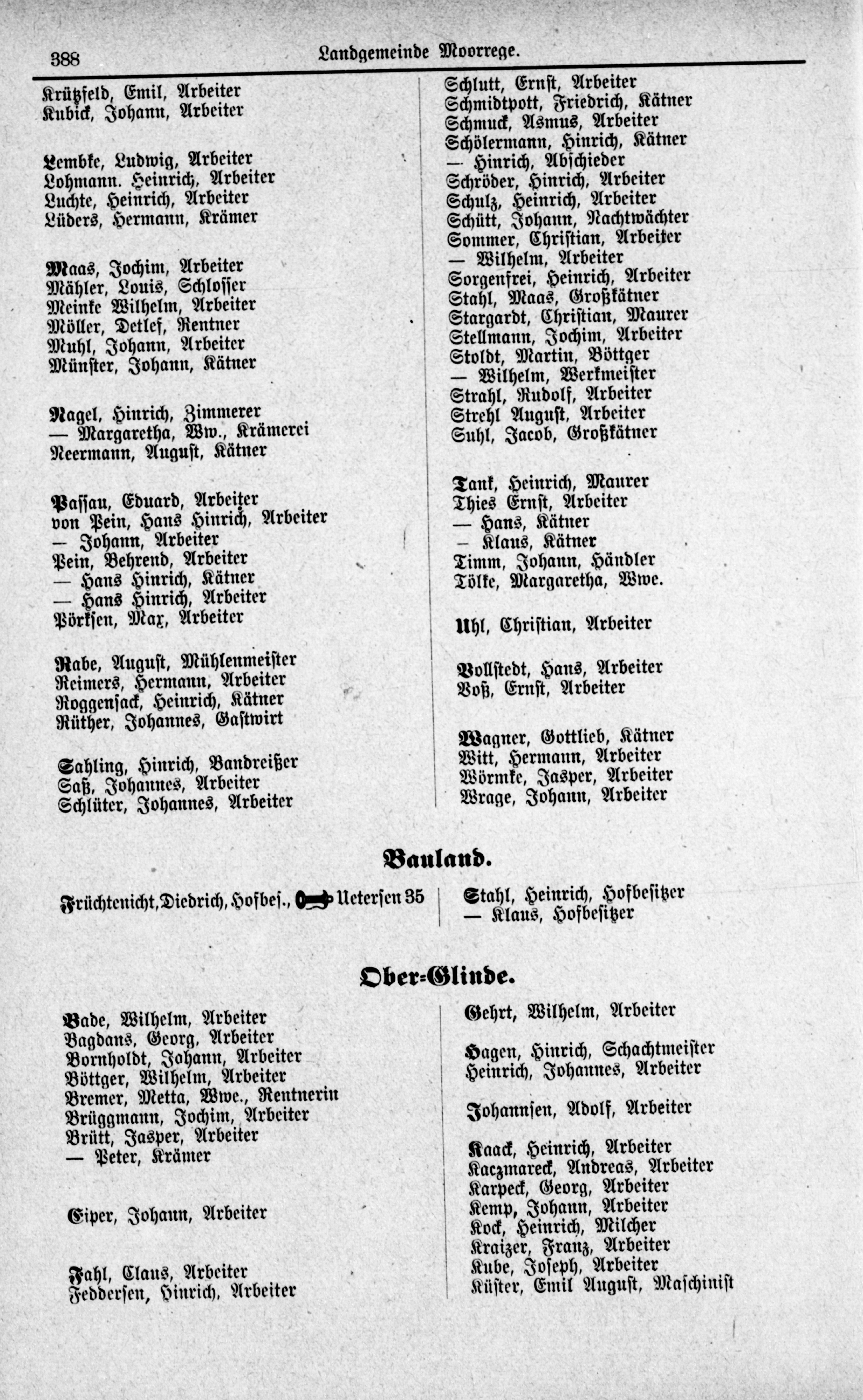 388 Landgemeinde Moorrege.

Krützfeld, Emil, Arbeiter
Kubick, Johann, Arbeiter

Lembke, Ludwig, Arbeiter
Lohmann. Heinrich, Arbeiter
Luchte, Heinrich, Arbeiter
Lüders, Hermann, Krämer

Maas, Jochim, Arbeiter
Mähler, Louis, Schlosser
Meinke Wilhelm, Arbeiter
Möller, Detlef, Rentner
Muhl, Johann, Arbeiter
Münster, Johann, Kätner

Nagel, Hinrich, Zimmerer
— Margaretha, Ww., Krämerei
Neermann, August, Kätner

Passau, Eduard, Arbeiter
von Pein, Hans Hinrich, Arbeiter
— Johann, Arbeiter
Pein, Behrend, Arbeiter
— Hans Hinrich, Kätner
— Hans Hinrich, Arbeiter
Pörksen, Max, Arbeiter

Rabe, August, Mühlenmeister
Reimers, Hermann, Arbeiter
Roggensack, Heinrich, Kätner
Rüther, Johannes, Gastwirt

Sahling, Hinrich, Bandreißer
Saß, Johannes, Arbeiter
Schlüter, Johannes, Arbeiter

Schlutt, Ernst, Arbeiter
Schmidtpott, Friedrich, Kätner
Schmuck, Asmus, Arbeiter
Schölermann, Hinrich, Kätner
— Hinrich, Abschieder
Schröder, Hinrich, Arbeiter
Schulz, Heinrich, Arbeiter
Schütt, Johann, Nachtwächter
Sommer, Christian, Arbeiter
— Wilhelm, Arbeiter
Sorgenfrei, Heinrich, Arbeiter
Stahl, Maas, Großkätner
Stargardt, Christian, Maurer
Stellmann, Jochim, Arbeiter
Stoldt, Martin, Böttger
— Wilhelm, Werkmeister
Strahl, Rudolf, Arbeiter
Strehl August, Arbeiter
Suhl, Jacob, Großkätner

Tank, Heinrich, Maurer
Thies Ernst, Arbeiter
— Hans, Kätner
— Klaus, Kätner
Timm, Johann, Händler
Tölke, Margaretha, Wwe.

Uhl, Christian, Arbeiter

Vollstedt, Hans, Arbeiter
Voß, Ernst, Arbeiter

Wagner, Gottlieb, Kätner
Witt, Hermann, Arbeiter
Wörmke, Jasper, Arbeiter
Wrage, Johann, Arbeiter

Bauland.

Früchtenicht, Diedrich, Hofbes., Uetersen 35

Stahl, Heinrich, Hofbesitzer
— Klaus, Hofbesitzer

Ober-Glinde.

Bade, Wilhelm, Arbeiter
Bagdans, Georg, Arbeiter
Bornholdt, Johann, Arbeiter
Böttger, Wilhelm, Arbeiter
Bremer, Metta, Wwe., Rentnerin
Brüggmann, Jochim, Arbeiter
Brütt, Jasper, Arbeiter
— Peter, Krämer

Eiper, Johann, Arbeiter

Fahl, Claus, Arbeiter
Feddersen, Hinrich, Arbeiter

Gehrt, Wilhelm, Arbeiter

Hagen, Hinrich, Schachtmeister
Heinrich, Johannes, Arbeiter

Johannsen, Adolf, Arbeiter

Kaack, Heinrich, Arbeiter
Kaczmareck, Andreas, Arbeiter
Karpeck, Georg, Arbeiter
Kemp, Johann, Arbeiter
Kock, Heinrich, Milcher
Kraizer, Franz, Arbeiter
Kube, Joseph, Arbeiter
Küster, Emil August, Maschinist